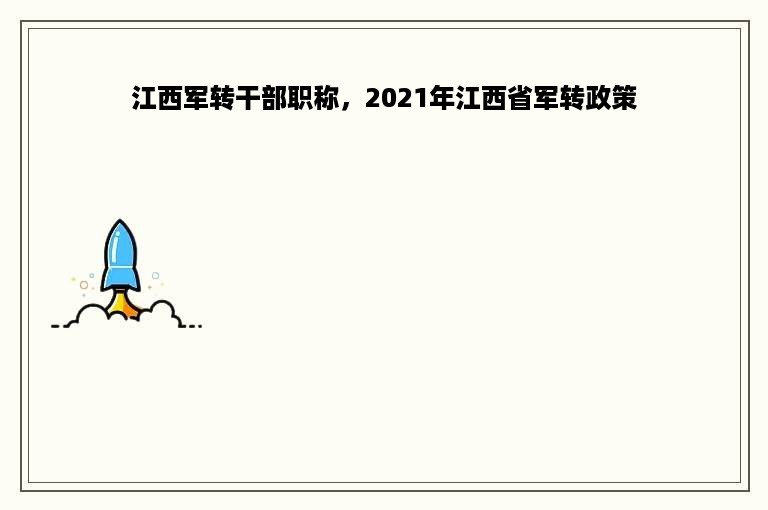 江西军转干部职称，2021年江西省军转政策